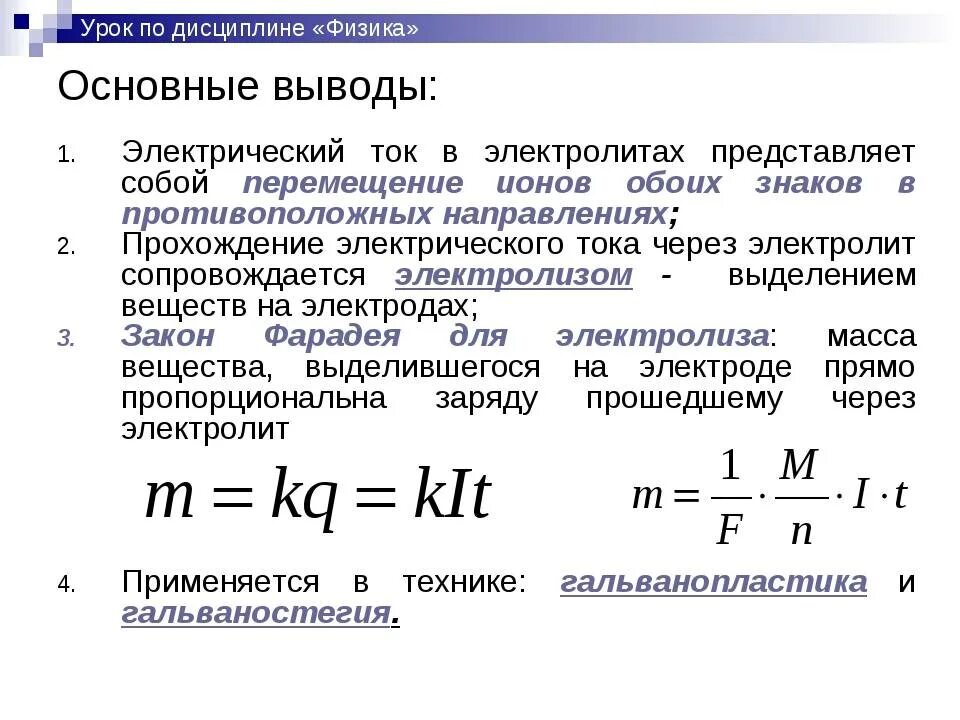 Урок по дисциплине «Физика»

Основные выводы:

1. Электрический ток в электролитах представляет собой перемещение ионов обоих знаков в противоположных направлениях;
2. Прохождение электрического тока через электролит сопровождается электролизом - выделением веществ на электродах;
3. Закон Фарадея для электролиза: масса вещества, выделившегося на электроде прямо пропорциональна заряду прошедшему через электролит

$m = kq = kIt$

$m = \frac{1}{F} \cdot \frac{M}{n} \cdot I \cdot t$

4. Применяется в технике: гальванопластика и гальваностегия.